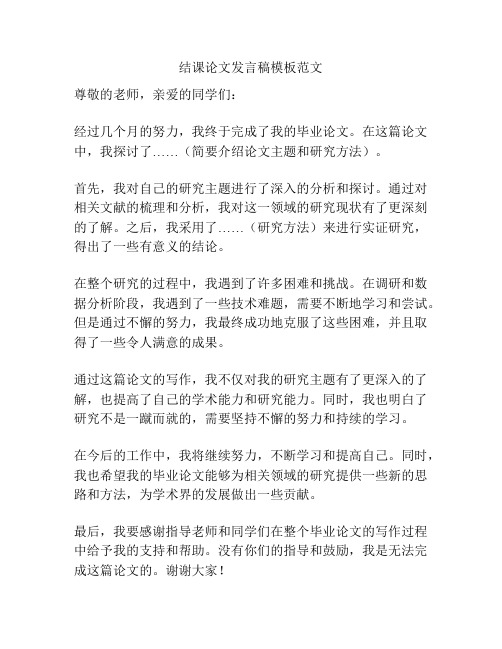 结课论文发言稿模板范文

尊敬的老师，亲爱的同学们：

经过几个月的努力，我终于完成了我的毕业论文。在这篇论文中，我探讨了……（简要介绍论文主题和研究方法）。

首先，我对自己的研究主题进行了深入的分析和探讨。通过对相关文献的梳理和分析，我对这一领域的研究现状有了更深刻的了解。之后，我采用了……（研究方法）来进行实证研究，得出了一些有意义的结论。

在整个研究的过程中，我遇到了许多困难和挑战。在调研和数据分析阶段，我遇到了一些技术难题，需要不断地学习和尝试。但是通过不懈的努力，我最终成功地克服了这些困难，并且取得了一些令人满意的成果。

通过这篇论文的写作，我不仅对我的研究主题有了更深入的了解，也提高了自己的学术能力和研究能力。同时，我也明白了研究不是一蹴而就的，需要坚持不懈的努力和持续的学习。

在今后的工作中，我将继续努力，不断学习和提高自己。同时，我也希望我的毕业论文能够为相关领域的研究提供一些新的思路和方法，为学术界的发展做出一些贡献。

最后，我要感谢指导老师和同学们在整个毕业论文的写作过程中给予我的支持和帮助。没有你们的指导和鼓励，我是无法完成这篇论文的。谢谢大家！